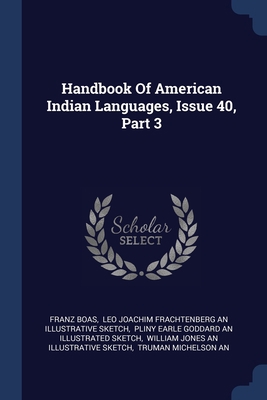 Handbook Of American Indian Languages, Issue 40, Part 3

Scholar SELECT

FRANZ BOAS, LEO JOACHIM FRACHTENBERG AN ILLUSTRATIVE SKETCH, PLINY EARLE GODDARD AN ILLUSTRATED SKETCH, WILLIAM JONES AN ILLUSTRATIVE SKETCH, TRUMAN MICHELSON AN